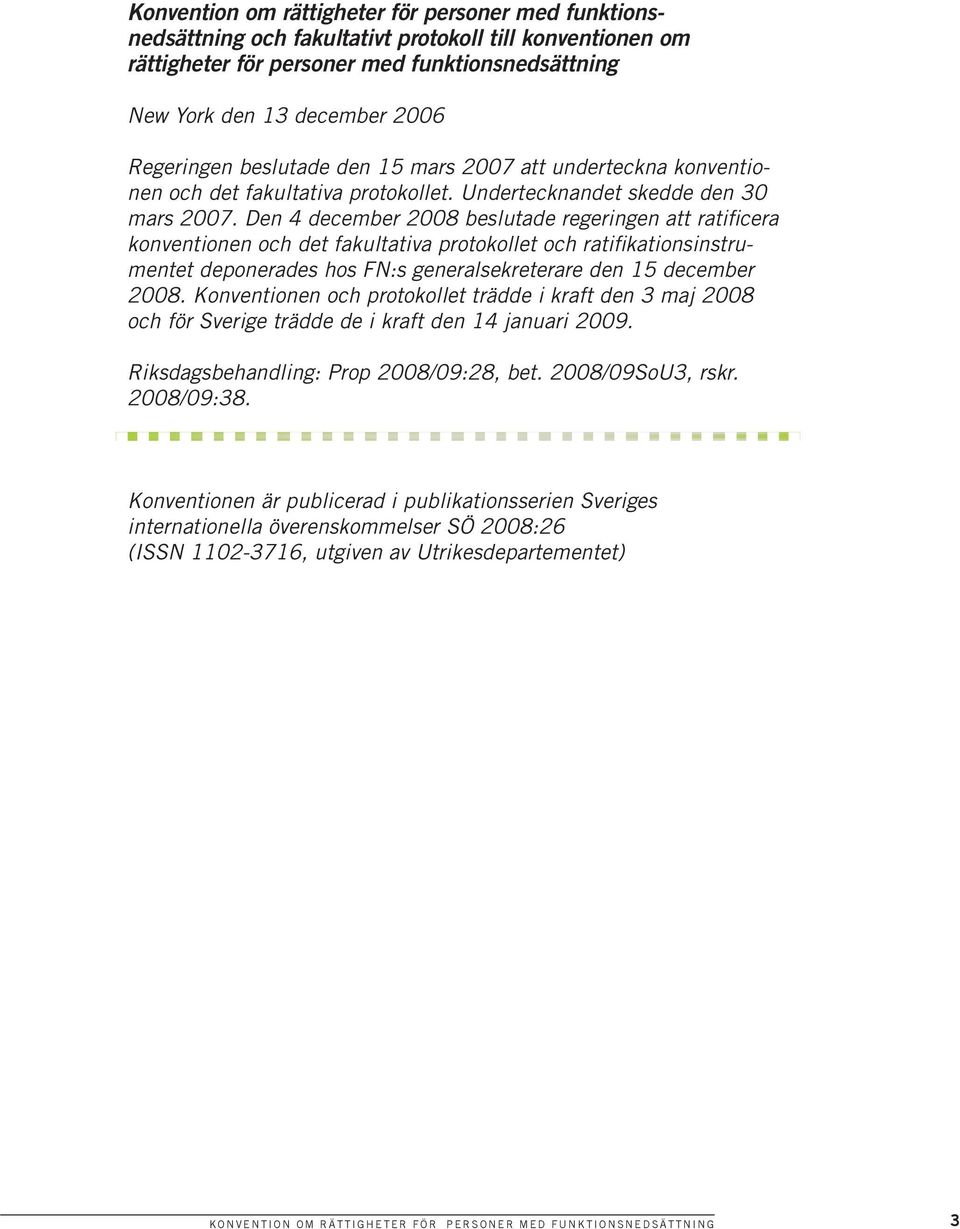 Konvention om rättigheter för personer med funktionsnedsättning och fakultativt protokoll till konventionen om rättigheter för personer med funktionsnedsättning

New York den 13 december 2006

Regeringen beslutade den 15 mars 2007 att underteckna konventionen och det fakultativa protokollet. Undertecknandet skedde den 30 mars 2007. Den 4 december 2008 beslutade regeringen att ratificera konventionen och det fakultativa protokollet och ratifikationsinstrumentet deponerades hos FN:s generalsekreterare den 15 december 2008. Konventionen och protokollet trädde i kraft den 3 maj 2008 och för Sverige trädde de i kraft den 14 januari 2009.

Riksdagsbehandling: Prop 2008/09:28, bet. 2008/09SoU3, rskr. 2008/09:38.

Konventionen är publicerad i publikationsserien Sveriges internationella överenskommelser SÖ 2008:26 (ISSN 1102-3716, utgiven av Utrikesdepartementet)

KONVENTION OM RÄTTIGHETER FÖR PERSONER MED FUNKTIONSNEDSÄTTNING 3